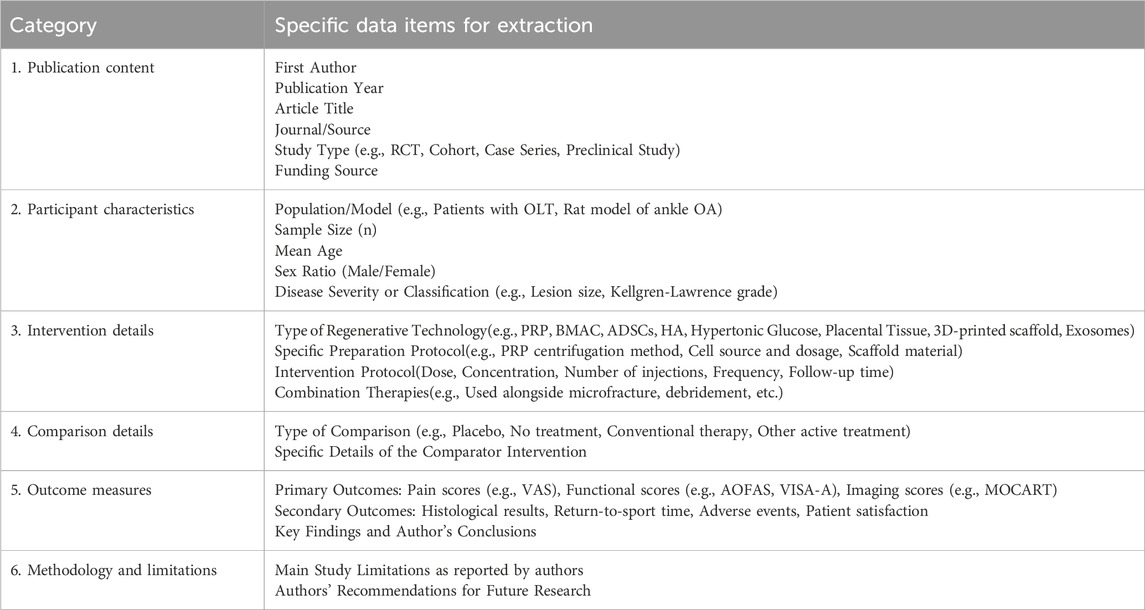 | Category | Specific data items for extraction |
|---|---|
| 1. Publication content | First Author<br>Publication Year<br>Article Title<br>Journal/Source<br>Study Type (e.g., RCT, Cohort, Case Series, Preclinical Study)<br>Funding Source |
| 2. Participant characteristics | Population/Model (e.g., Patients with OLT, Rat model of ankle OA)<br>Sample Size (n)<br>Mean Age<br>Sex Ratio (Male/Female)<br>Disease Severity or Classification (e.g., Lesion size, Kellgren-Lawrence grade) |
| 3. Intervention details | Type of Regenerative Technology(e.g., PRP, BMAC, ADSCs, HA, Hypertonic Glucose, Placental Tissue, 3D-printed scaffold, Exosomes)<br>Specific Preparation Protocol(e.g., PRP centrifugation method, Cell source and dosage, Scaffold material)<br>Intervention Protocol(Dose, Concentration, Number of injections, Frequency, Follow-up time)<br>Combination Therapies(e.g., Used alongside microfracture, debridement, etc.) |
| 4. Comparison details | Type of Comparison (e.g., Placebo, No treatment, Conventional therapy, Other active treatment)<br>Specific Details of the Comparator Intervention |
| 5. Outcome measures | Primary Outcomes: Pain scores (e.g., VAS), Functional scores (e.g., AOFAS, VISA-A), Imaging scores (e.g., MOCART)<br>Secondary Outcomes: Histological results, Return-to-sport time, Adverse events, Patient satisfaction<br>Key Findings and Author's Conclusions |
| 6. Methodology and limitations | Main Study Limitations as reported by authors<br>Authors' Recommendations for Future Research |